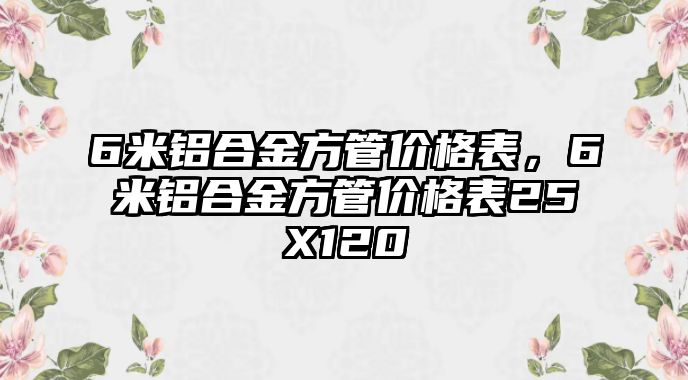 6米铝合金方管价格表，6米铝合金方管价格表25X120